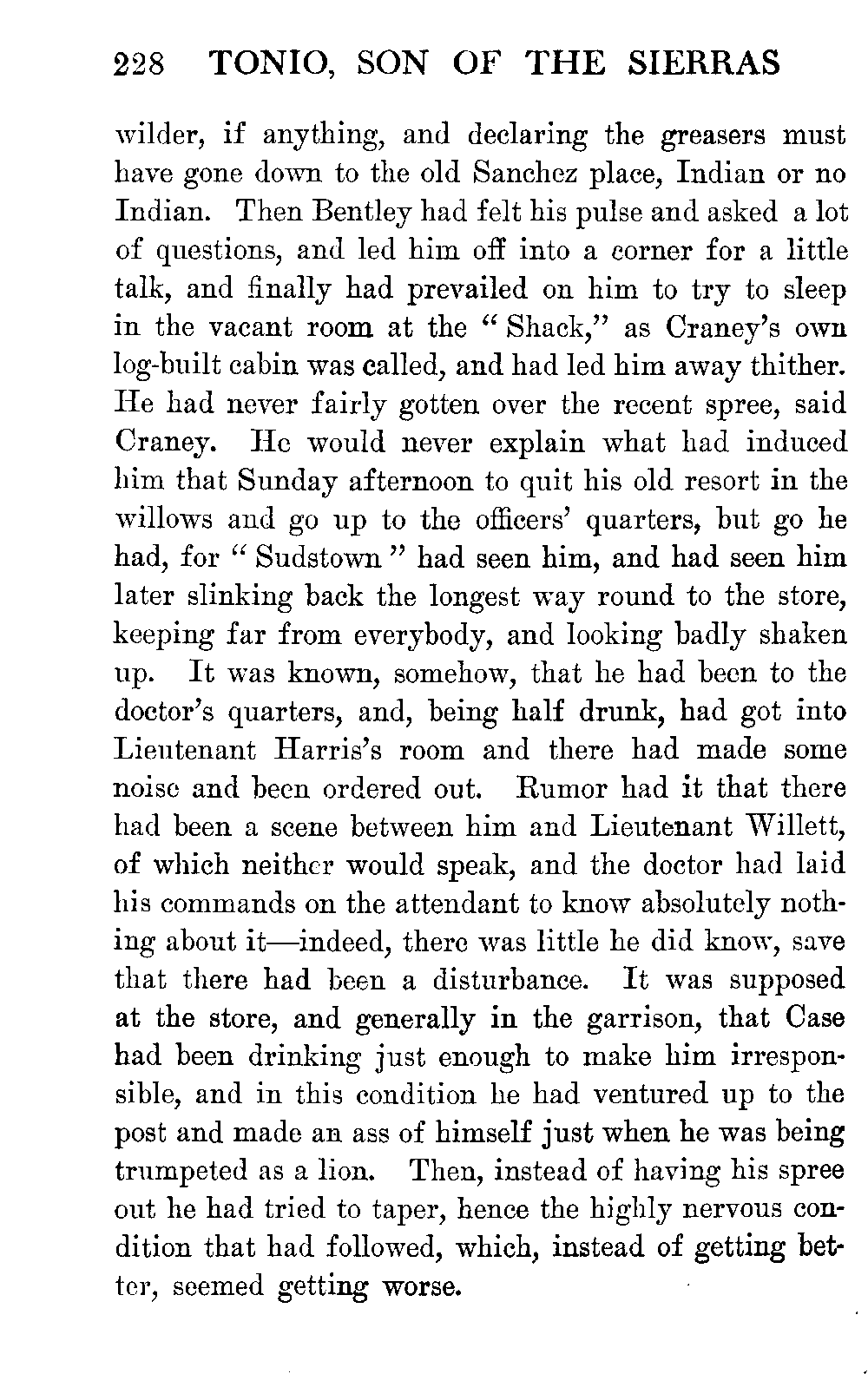 228 TONIO, SON OF THE SIERRAS

wilder, if anything, and declaring the greasers must have gone down to the old Sanchez place, Indian or no Indian. Then Bentley had felt his pulse and asked a lot of questions, and led him off into a corner for a little talk, and finally had prevailed on him to try to sleep in the vacant room at the "Shack," as Craney's own log-built cabin was called, and had led him away thither. He had never fairly gotten over the recent spree, said Craney. He would never explain what had induced him that Sunday afternoon to quit his old resort in the willows and go up to the officers' quarters, but go he had, for "Sudstown" had seen him, and had seen him later slinking back the longest way round to the store, keeping far from everybody, and looking badly shaken up. It was known, somehow, that he had been to the doctor's quarters, and, being half drunk, had got into Lieutenant Harris's room and there had made some noise and been ordered out. Rumor had it that there had been a scene between him and Lieutenant Willett, of which neither would speak, and the doctor had laid his commands on the attendant to know absolutely nothing about it—indeed, there was little he did know, save that there had been a disturbance. It was supposed at the store, and generally in the garrison, that Case had been drinking just enough to make him irresponsible, and in this condition he had ventured up to the post and made an ass of himself just when he was being trumpeted as a lion. Then, instead of having his spree out he had tried to taper, hence the highly nervous condition that had followed, which, instead of getting better, seemed getting worse.